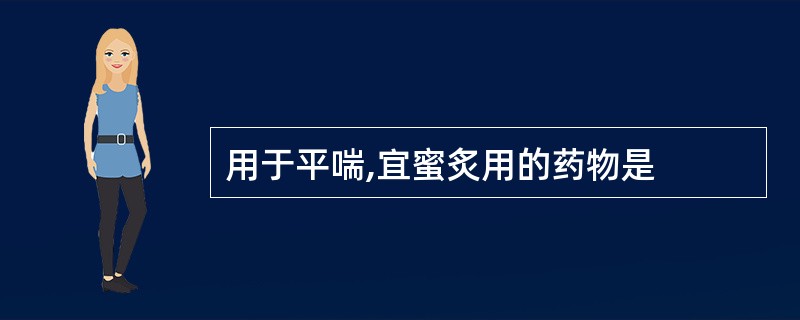 用于平喘,宜蜜炙用的药物是